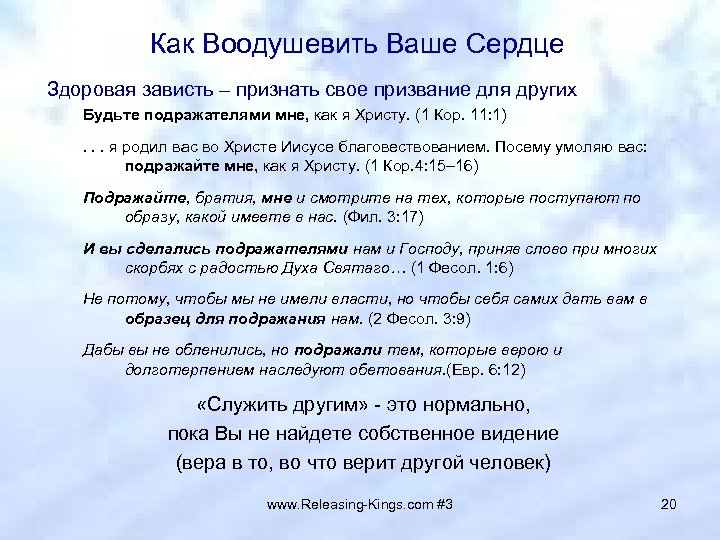 Как Воодушевить Ваше Сердце

Здоровая зависть – признать свое призвание для других

Будьте подражателями мне, как я Христу. (1 Кор. 11:1)

. . . я родил вас во Христе Иисусе благовествованием. Посему умоляю вас: подражайте мне, как я Христу. (1 Кор.4:15–16)

Подражайте, братия, мне и смотрите на тех, которые поступают по образу, какой имеете в нас. (Фил. 3:17)

И вы сделались подражателями нам и Господу, приняв слово при многих скорбях с радостью Духа Святаго… (1 Фесол. 1:6)

Не потому, чтобы мы не имели власти, но чтобы себя самих дать вам в образец для подражания нам. (2 Фесол. 3:9)

Дабы вы не обленились, но подражали тем, которые верою и долготерпением наследуют обетования.(Евр. 6:12)

«Служить другим» - это нормально, пока Вы не найдете собственное видение (вера в то, во что верит другой человек)

www.Releasing-Kings.com #3

20